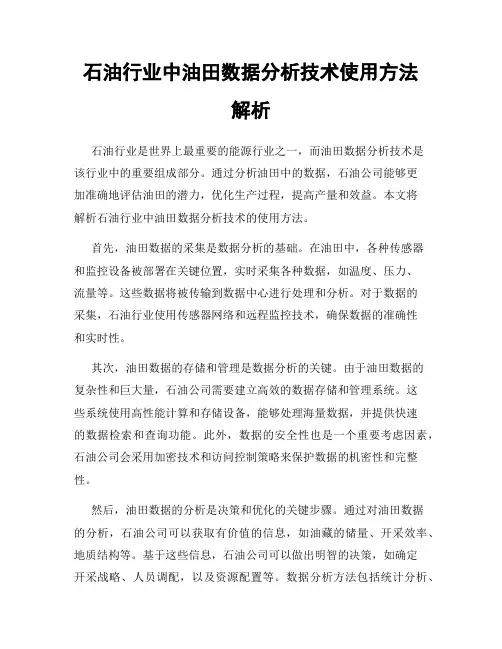 石油行业中油田数据分析技术使用方法解析

石油行业是世界上最重要的能源行业之一，而油田数据分析技术是该行业中的重要组成部分。通过分析油田中的数据，石油公司能够更加准确地评估油田的潜力，优化生产过程，提高产量和效益。本文将解析石油行业中油田数据分析技术的使用方法。

首先，油田数据的采集是数据分析的基础。在油田中，各种传感器和监控设备被部署在关键位置，实时采集各种数据，如温度、压力、流量等。这些数据将被传输到数据中心进行处理和分析。对于数据的采集，石油行业使用传感器网络和远程监控技术，确保数据的准确性和实时性。

其次，油田数据的存储和管理是数据分析的关键。由于油田数据的复杂性和巨大量，石油公司需要建立高效的数据存储和管理系统。这些系统使用高性能计算和存储设备，能够处理海量数据，并提供快速的数据检索和查询功能。此外，数据的安全性也是一个重要考虑因素，石油公司会采用加密技术和访问控制策略来保护数据的机密性和完整性。

然后，油田数据的分析是决策和优化的关键步骤。通过对油田数据的分析，石油公司可以获取有价值的信息，如油藏的储量、开采效率、地质结构等。基于这些信息，石油公司可以做出明智的决策，如确定开采战略、人员调配，以及资源配置等。数据分析方法包括统计分析、